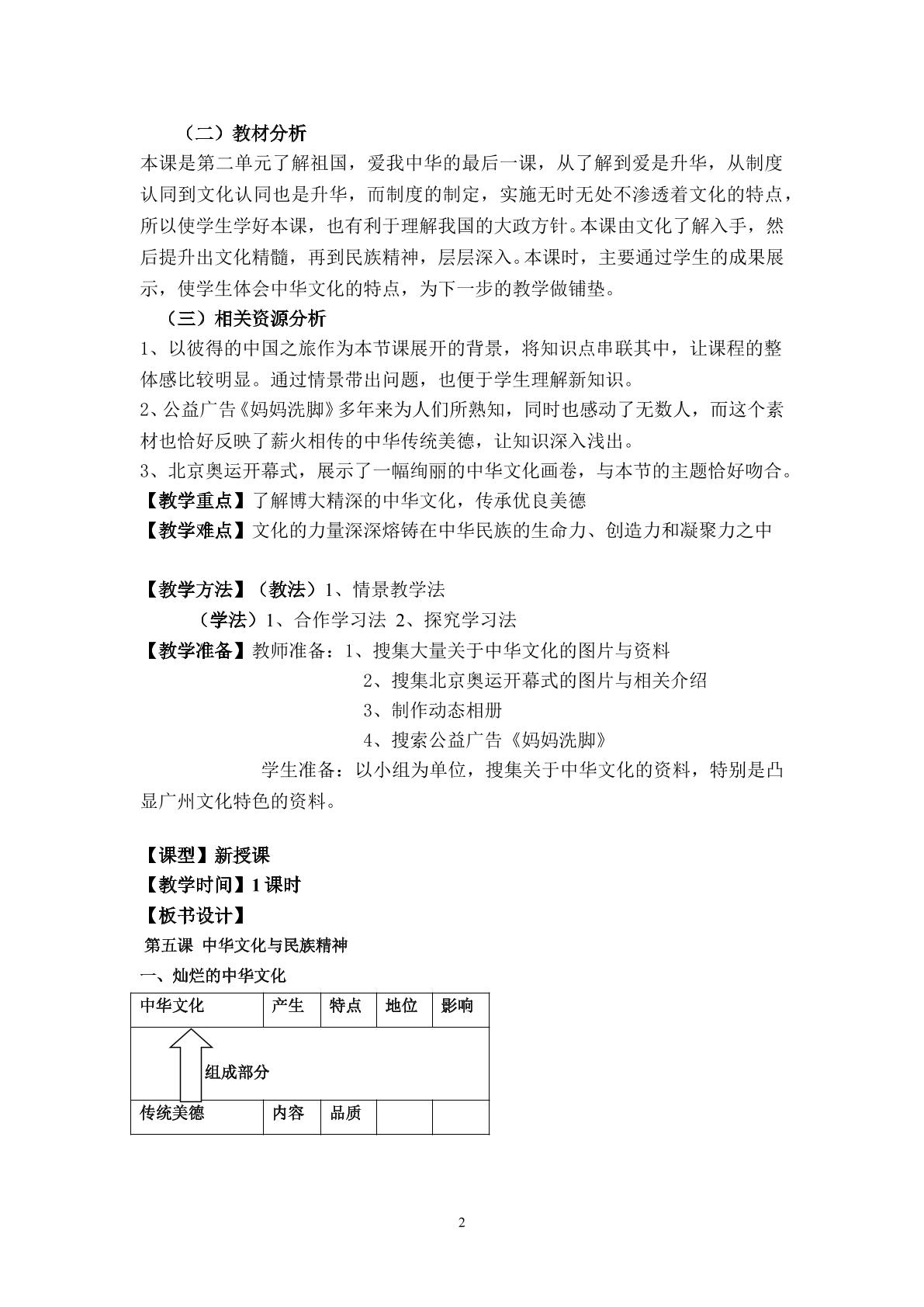 （二）教材分析

本课是第二单元了解祖国，爱我中华的最后一课，从了解到爱是升华，从制度认同到文化认同也是升华，而制度的制定，实施无时无处不渗透着文化的特点，所以使学生学好本课，也有利于理解我国的大政方针。本课由文化了解入手，然后提升出文化精髓，再到民族精神，层层深入。本课时，主要通过学生的成果展示，使学生体会中华文化的特点，为下一步的教学做铺垫。

（三）相关资源分析

1、以彼得的中国之旅作为本节课展开的背景，将知识点串联其中，让课程的整体感比较明显。通过情景带出问题，也便于学生理解新知识。

2、公益广告《妈妈洗脚》多年来为人们所熟知，同时也感动了无数人，而这个素材也恰好反映了薪火相传的中华传统美德，让知识深入浅出。

3、北京奥运开幕式，展示了一幅绚丽的中华文化画卷，与本节的主题恰好吻合。

【教学重点】了解博大精深的中华文化，传承优良美德

【教学难点】文化的力量深深熔铸在中华民族的生命力、创造力和凝聚力之中

【教学方法】（教法）1、情景教学法

（学法）1、合作学习法 2、探究学习法

【教学准备】教师准备：1、搜集大量关于中华文化的图片与资料

2、搜集北京奥运开幕式的图片与相关介绍

3、制作动态相册

4、搜索公益广告《妈妈洗脚》

学生准备：以小组为单位，搜集关于中华文化的资料，特别是凸显广州文化特色的资料。

【课型】新授课

【教学时间】1课时

【板书设计】

第五课 中华文化与民族精神

一、灿烂的中华文化

| 中华文化 | 产生 | 特点 | 地位 | 影响 |
|---|---|---|---|---|
| 组成部分 | | | | |
| 传统美德 | 内容 | 品质 | | |

2